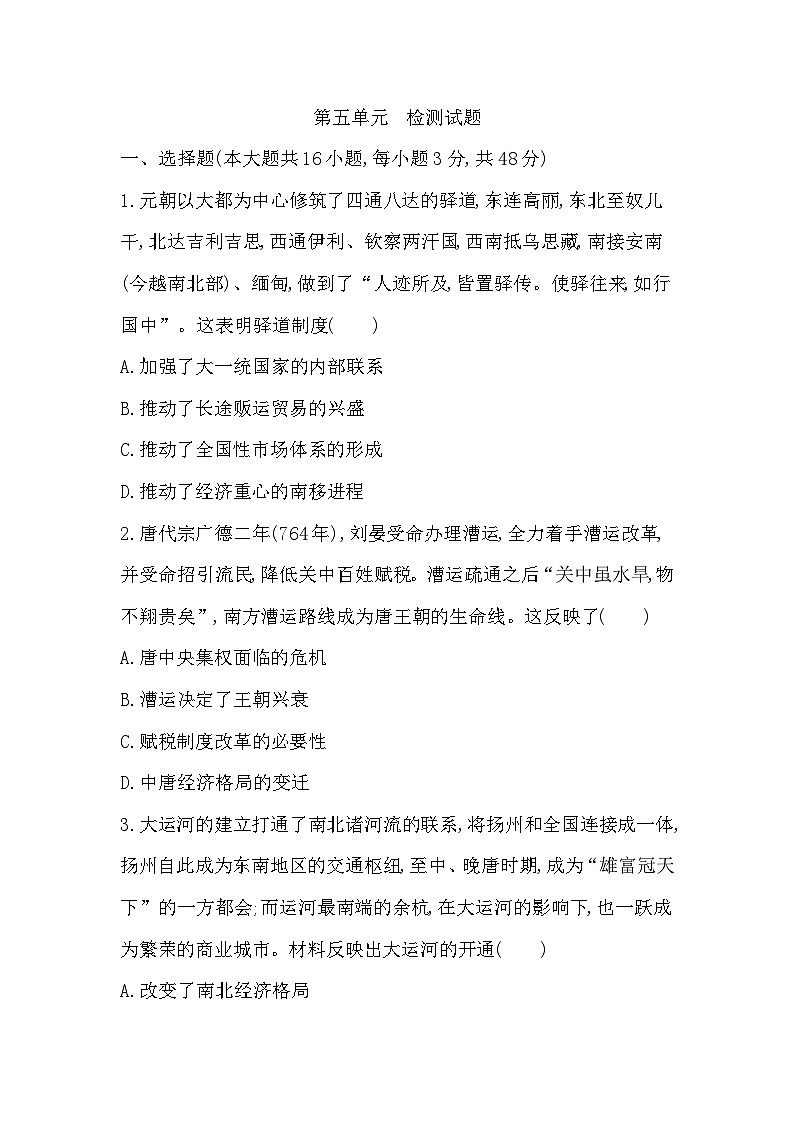 第五单元　检测试题

一、选择题(本大题共16小题,每小题3分,共48分)

1.元朝以大都为中心修筑了四通八达的驿道,东连高丽,东北至奴儿干,北达吉利吉思,西通伊利、钦察两汗国,西南抵乌思藏,南接安南(今越南北部)、缅甸,做到了“人迹所及,皆置驿传。使驿往来,如行国中”。这表明驿道制度(　　)

A.加强了大一统国家的内部联系

B.推动了长途贩运贸易的兴盛

C.推动了全国性市场体系的形成

D.推动了经济重心的南移进程

2.唐代宗广德二年(764年),刘晏受命办理漕运,全力着手漕运改革,并受命招引流民,降低关中百姓赋税。漕运疏通之后“关中虽水旱,物不翔贵矣”,南方漕运路线成为唐王朝的生命线。这反映了(　　)

A.唐中央集权面临的危机

B.漕运决定了王朝兴衰

C.赋税制度改革的必要性

D.中唐经济格局的变迁

3.大运河的建立打通了南北诸河流的联系,将扬州和全国连接成一体,扬州自此成为东南地区的交通枢纽,至中、晚唐时期,成为“雄富冠天下”的一方都会;而运河最南端的余杭,在大运河的影响下,也一跃成为繁荣的商业城市。材料反映出大运河的开通(　　)

A.改变了南北经济格局